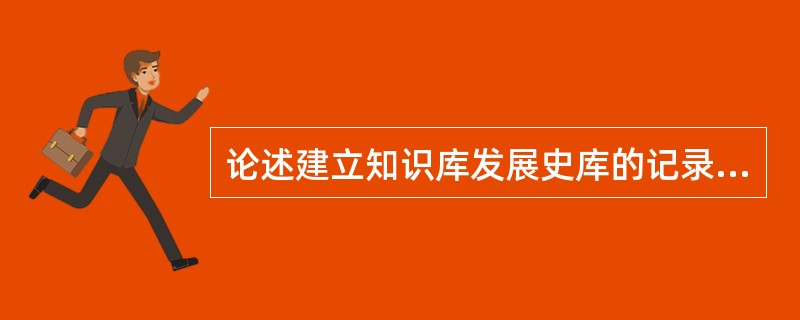 论述建立知识库发展史库的记录...